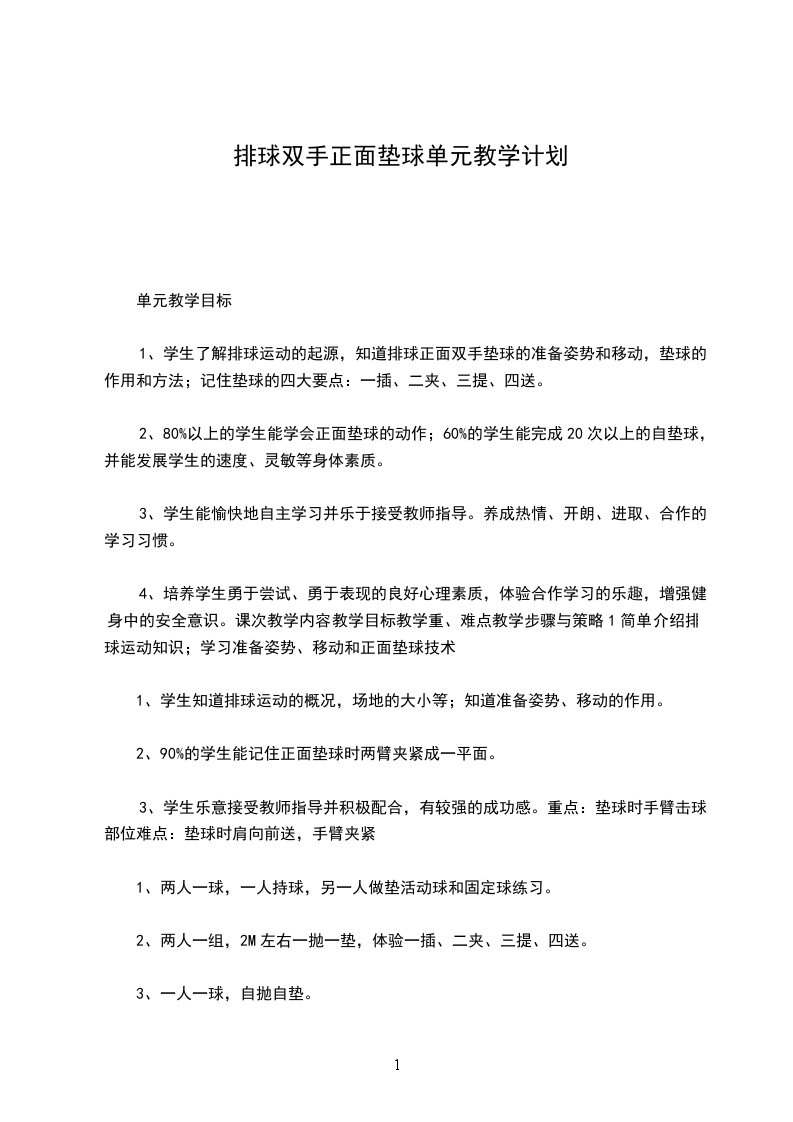 排球双手正面垫球单元教学计划

单元教学目标

1、学生了解排球运动的起源，知道排球正面双手垫球的准备姿势和移动，垫球的作用和方法；记住垫球的四大要点：一插、二夹、三提、四送。

2、80%以上的学生能学会正面垫球的动作；60%的学生能完成20次以上的自垫球，并能发展学生的速度、灵敏等身体素质。

3、学生能愉快地自主学习并乐于接受教师指导。养成热情、开朗、进取、合作的学习习惯。

4、培养学生勇于尝试、勇于表现的良好心理素质，体验合作学习的乐趣，增强健身中的安全意识。课次教学内容教学目标教学重、难点教学步骤与策略1简单介绍排球运动知识；学习准备姿势、移动和正面垫球技术

1、学生知道排球运动的概况，场地的大小等；知道准备姿势、移动的作用。

2、90%的学生能记住正面垫球时两臂夹紧成一平面。

3、学生乐意接受教师指导并积极配合，有较强的成功感。重点：垫球时手臂击球部位难点：垫球时肩向前送，手臂夹紧

1、两人一球，一人持球，另一人做垫活动球和固定球练习。

2、两人一组，2M左右一抛一垫，体验一插、二夹、三提、四送。

3、一人一球，自抛自垫。

1